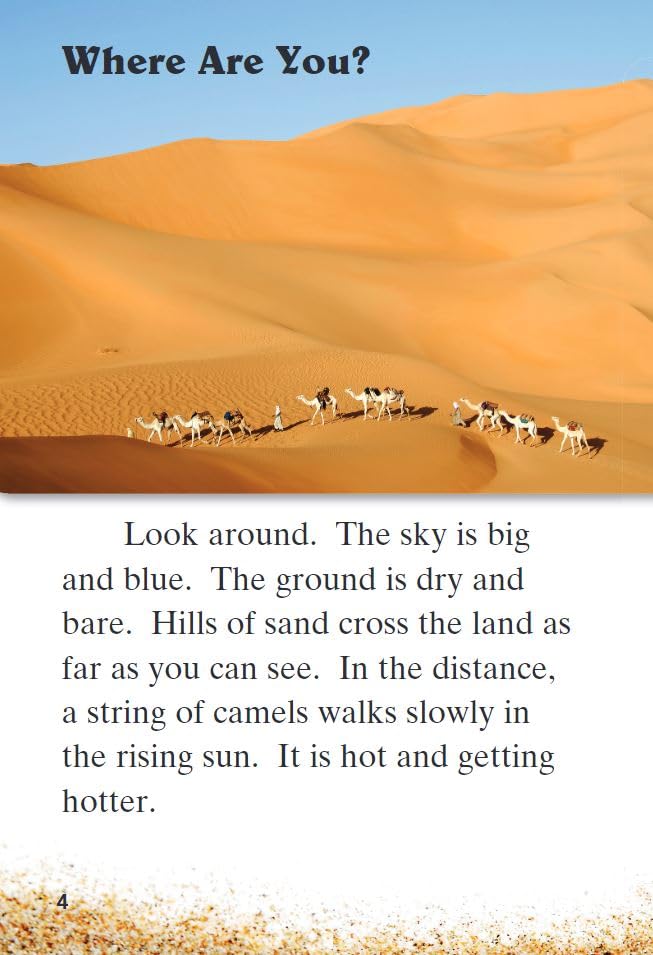 Where Are You?

Look around. The sky is big and blue. The ground is dry and bare. Hills of sand cross the land as far as you can see. In the distance, a string of camels walks slowly in the rising sun. It is hot and getting hotter.

4